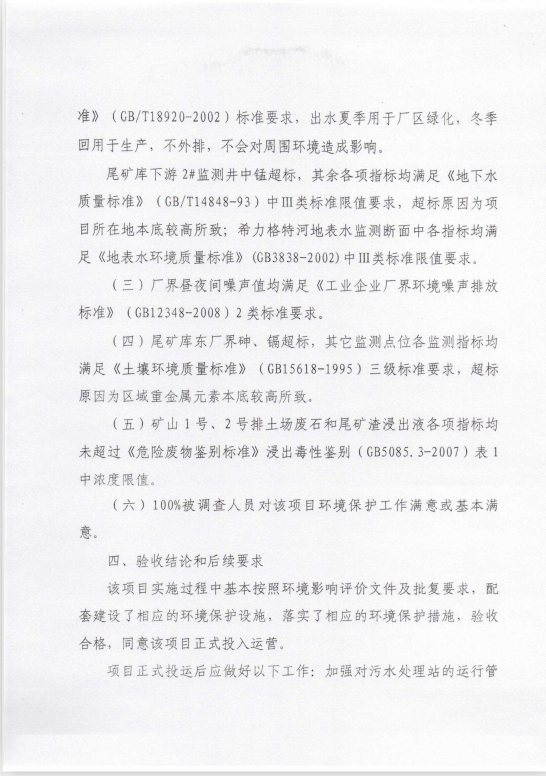 准》（GB/T18920-2002）标准要求，出水夏季用于厂区绿化，冬季回用于生产，不外排，不会对周围环境造成影响。

尾矿库下游2#监测井中锰超标，其余各项指标均满足《地下水质量标准》（GB/T14848-93）中Ⅲ类标准限值要求，超标原因为项目所在地本底较高所致；希力格特河地表水监测断面中各指标均满足《地表水环境质量标准》(GB3838-2002)中Ⅲ类标准限值要求。

（三）厂界昼夜间噪声值均满足《工业企业厂界环境噪声排放标准》（GB12348-2008）2类标准要求。

（四）尾矿库东厂界砷、镉超标，其它监测点位各监测指标均满足《土壤环境质量标准》（GB15618-1995）三级标准要求，超标原因为区域重金属元素本底较高所致。

（五）矿山1号、2号排土场废石和尾矿渣浸出液各项指标均未超过《危险废物鉴别标准》浸出毒性鉴别（GB5085.3-2007）表1中浓度限值。

（六）100%被调查人员对该项目环境保护工作满意或基本满意。

四、验收结论和后续要求

该项目实施过程中基本按照环境影响评价文件及批复要求，配套建设了相应的环境保护设施，落实了相应的环境保护措施，验收合格，同意该项目正式投入运营。

项目正式投运后应做好以下工作：加强对污水处理站的运行管